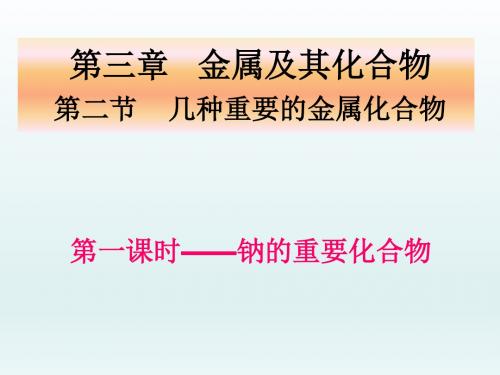 第三章　金属及其化合物

第二节　几种重要的金属化合物

第一课时——钠的重要化合物